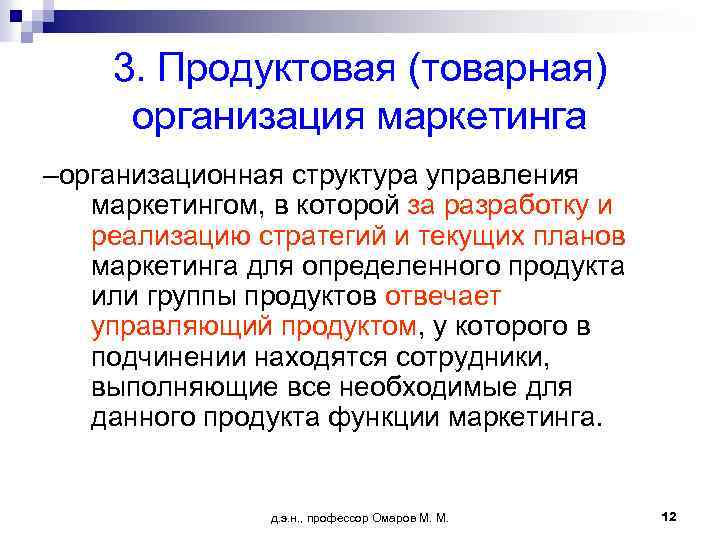 3. Продуктовая (товарная) организация маркетинга

–организационная структура управления маркетингом, в которой за разработку и реализацию стратегий и текущих планов маркетинга для определенного продукта или группы продуктов отвечает управляющий продуктом, у которого в подчинении находятся сотрудники, выполняющие все необходимые для данного продукта функции маркетинга.

д.э.н., профессор Омаров М. М.

12